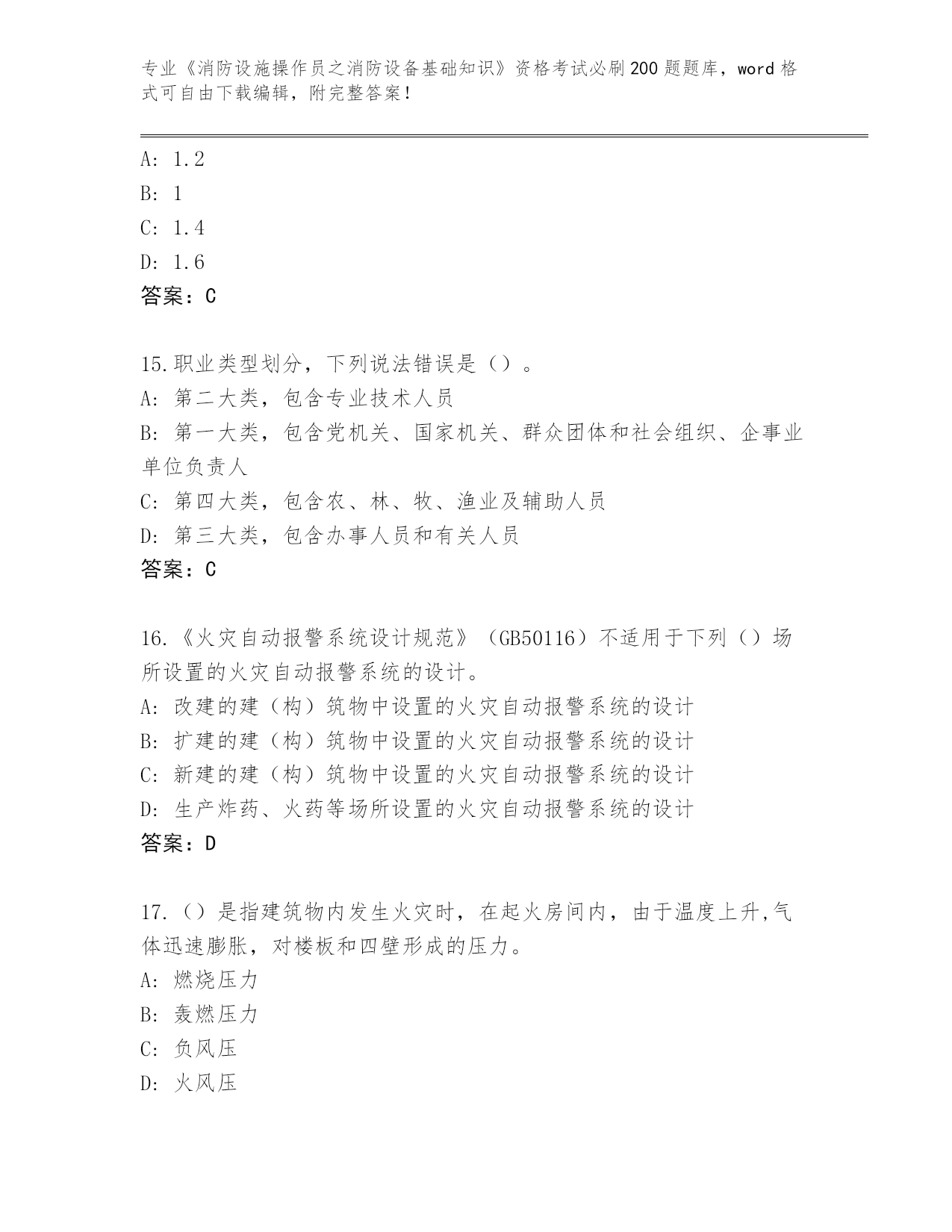 专业《消防设施操作员之消防设备基础知识》资格考试必刷200题题库，word格式可自由下载编辑，附完整答案！

A: 1.2
B: 1
C: 1.4
D: 1.6
答案：C

15.职业类型划分，下列说法错误是（）。
A: 第二大类，包含专业技术人员
B: 第一大类，包含党机关、国家机关、群众团体和社会组织、企事业单位负责人
C: 第四大类，包含农、林、牧、渔业及辅助人员
D: 第三大类，包含办事人员和有关人员
答案：C

16.《火灾自动报警系统设计规范》（GB50116）不适用于下列（）场所设置的火灾自动报警系统的设计。
A: 改建的建（构）筑物中设置的火灾自动报警系统的设计
B: 扩建的建（构）筑物中设置的火灾自动报警系统的设计
C: 新建的建（构）筑物中设置的火灾自动报警系统的设计
D: 生产炸药、火药等场所设置的火灾自动报警系统的设计
答案：D

17.（）是指建筑物内发生火灾时，在起火房间内，由于温度上升,气体迅速膨胀，对楼板和四壁形成的压力。
A: 燃烧压力
B: 轰燃压力
C: 负风压
D: 火风压